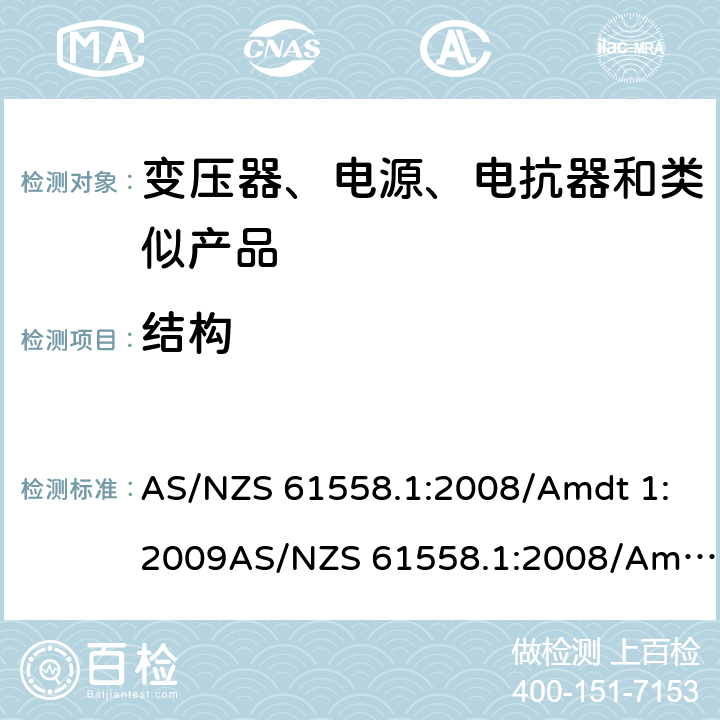 MA CNAS AC ilac-MRA

检测对象： 变压器、电源、电抗器和类似产品

检测项目： 结构

检测标准： AS/NZS 61558.1:2008/Amdt 1:2009AS/NZS 61558.1:2008/Am…

百检
Baijiantest.com

做检测 上百检
400-151-7153